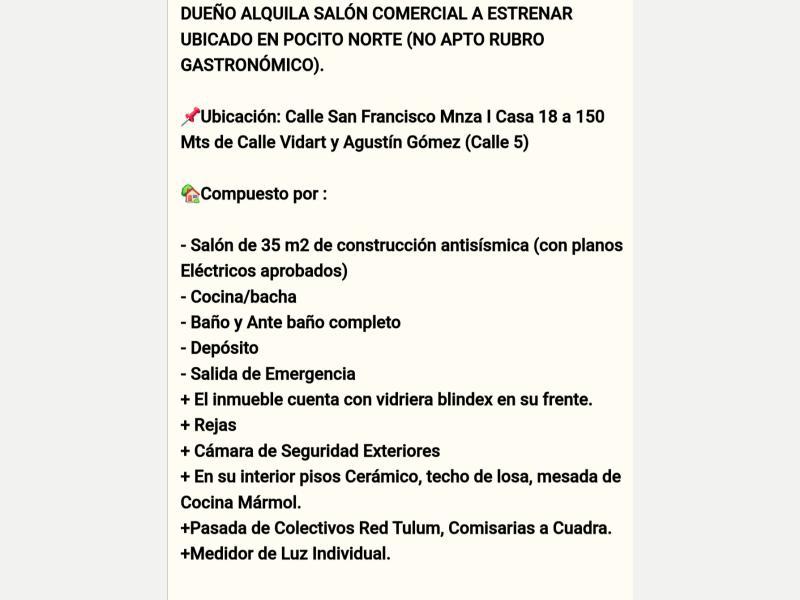 DUEÑO ALQUILA SALÓN COMERCIAL A ESTRENAR UBICADO EN POCITO NORTE (NO APTO RUBRO GASTRONÓMICO).

📌Ubicación: Calle San Francisco Mnza I Casa 18 a 150 Mts de Calle Vidart y Agustín Gómez (Calle 5)

🏡Compuesto por :

- Salón de 35 m2 de construcción antisísmica (con planos Eléctricos aprobados)
- Cocina/bacha
- Baño y Ante baño completo
- Depósito
- Salida de Emergencia
+ El inmueble cuenta con vidriera blindex en su frente.
+ Rejas
+ Cámara de Seguridad Exteriores
+ En su interior pisos Cerámico, techo de losa, mesada de Cocina Mármol.
+Pasada de Colectivos Red Tulum, Comisarias a Cuadra.
+Medidor de Luz Individual.